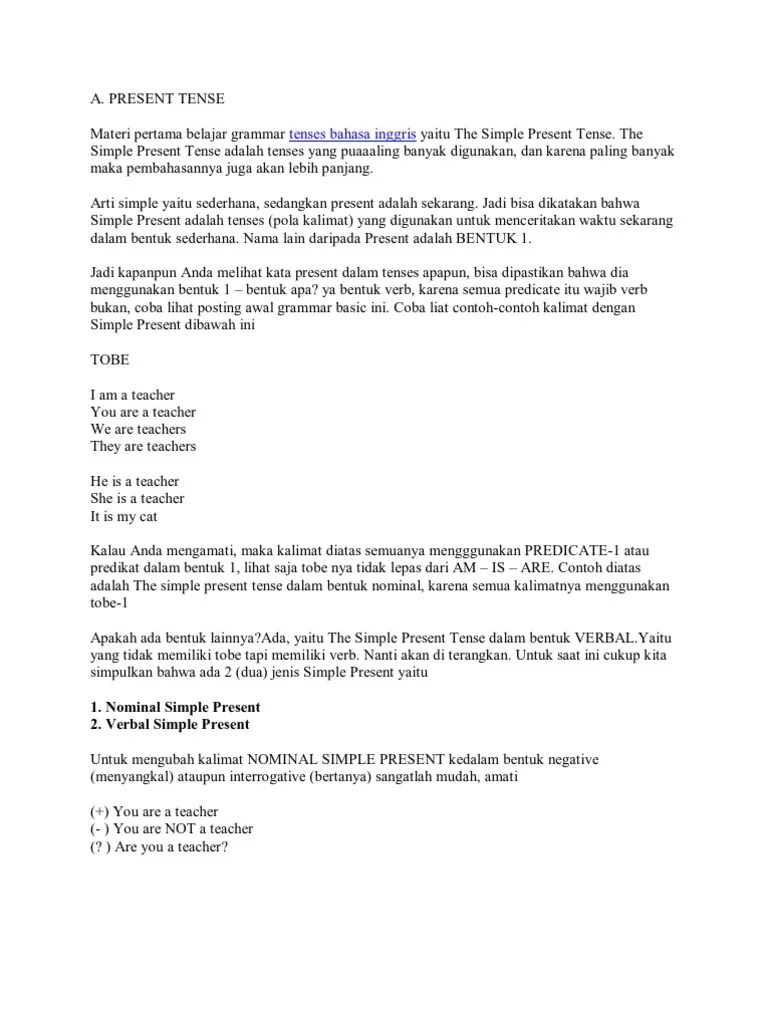 A. PRESENT TENSE

Materi pertama belajar grammar tenses bahasa inggris yaitu The Simple Present Tense. The Simple Present Tense adalah tenses yang puaaaling banyak digunakan, dan karena paling banyak maka pembahasannya juga akan lebih panjang.

Arti simple yaitu sederhana, sedangkan present adalah sekarang. Jadi bisa dikatakan bahwa Simple Present adalah tenses (pola kalimat) yang digunakan untuk menceritakan waktu sekarang dalam bentuk sederhana. Nama lain daripada Present adalah BENTUK 1.

Jadi kapanpun Anda melihat kata present dalam tenses apapun, bisa dipastikan bahwa dia menggunakan bentuk 1 – bentuk apa? ya bentuk verb, karena semua predicate itu wajib verb bukan, coba lihat posting awal grammar basic ini. Coba liat contoh-contoh kalimat dengan Simple Present dibawah ini

TOBE

I am a teacher
You are a teacher
We are teachers
They are teachers

He is a teacher
She is a teacher
It is my cat

Kalau Anda mengamati, maka kalimat diatas semuanya mengggunakan PREDICATE-1 atau predikat dalam bentuk 1, lihat saja tobe nya tidak lepas dari AM – IS – ARE. Contoh diatas adalah The simple present tense dalam bentuk nominal, karena semua kalimatnya menggunakan tobe-1

Apakah ada bentuk lainnya?Ada, yaitu The Simple Present Tense dalam bentuk VERBAL.Yaitu yang tidak memiliki tobe tapi memiliki verb. Nanti akan di terangkan. Untuk saat ini cukup kita simpulkan bahwa ada 2 (dua) jenis Simple Present yaitu

1. Nominal Simple Present
2. Verbal Simple Present

Untuk mengubah kalimat NOMINAL SIMPLE PRESENT kedalam bentuk negative (menyangkal) ataupun interrogative (bertanya) sangatlah mudah, amati

(+) You are a teacher
(- ) You are NOT a teacher
(? ) Are you a teacher?